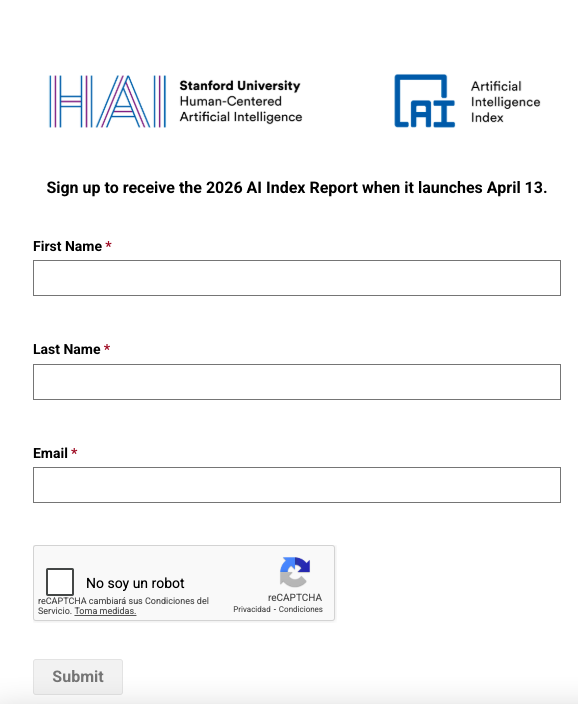 HAI Stanford University
Human-Centered
Artificial Intelligence

AI Artificial
Intelligence
Index

Sign up to receive the 2026 AI Index Report when it launches April 13.

First Name *

Last Name *

Email *

No soy un robot
reCAPTCHA cambiará sus Condiciones del Servicio. Toma medidas.
reCAPTCHA
Privacidad - Condiciones

Submit